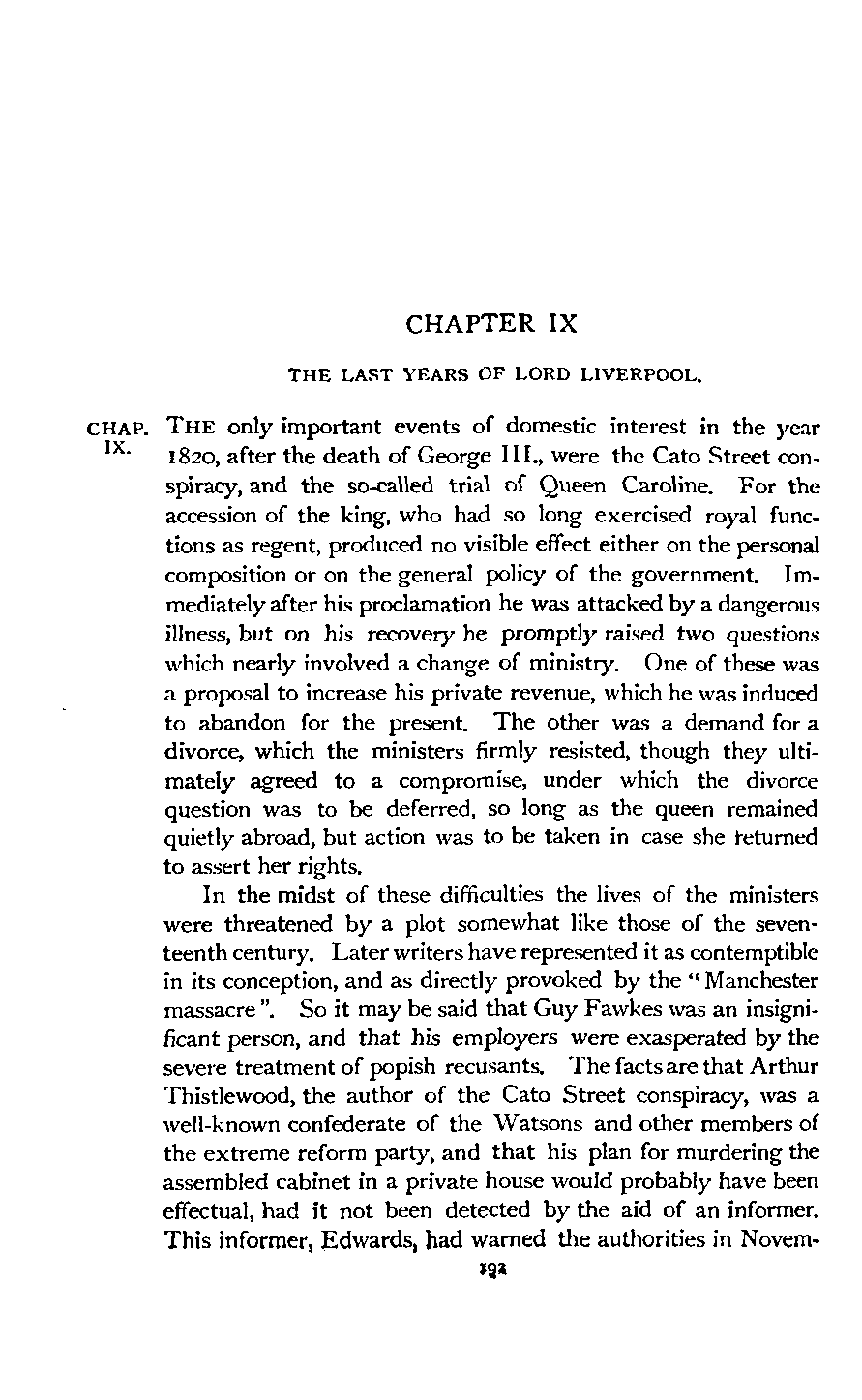 CHAPTER IX

THE LAST YEARS OF LORD LIVERPOOL.

CHAP. IX.

THE only important events of domestic interest in the year 1820, after the death of George III., were the Cato Street conspiracy, and the so-called trial of Queen Caroline. For the accession of the king, who had so long exercised royal functions as regent, produced no visible effect either on the personal composition or on the general policy of the government. Immediately after his proclamation he was attacked by a dangerous illness, but on his recovery he promptly raised two questions which nearly involved a change of ministry. One of these was a proposal to increase his private revenue, which he was induced to abandon for the present. The other was a demand for a divorce, which the ministers firmly resisted, though they ultimately agreed to a compromise, under which the divorce question was to be deferred, so long as the queen remained quietly abroad, but action was to be taken in case she returned to assert her rights.

In the midst of these difficulties the lives of the ministers were threatened by a plot somewhat like those of the seventeenth century. Later writers have represented it as contemptible in its conception, and as directly provoked by the "Manchester massacre". So it may be said that Guy Fawkes was an insignificant person, and that his employers were exasperated by the severe treatment of popish recusants. The facts are that Arthur Thistlewood, the author of the Cato Street conspiracy, was a well-known confederate of the Watsons and other members of the extreme reform party, and that his plan for murdering the assembled cabinet in a private house would probably have been effectual, had it not been detected by the aid of an informer. This informer, Edwards, had warned the authorities in Novem-

192